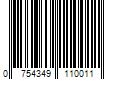 0 754349 110011